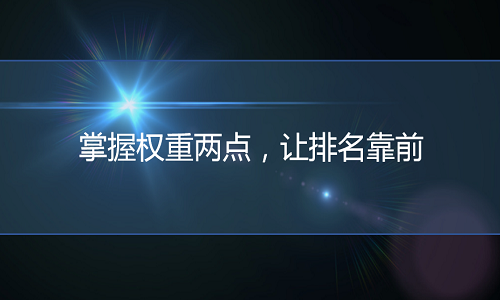 掌握权重两点，让排名靠前